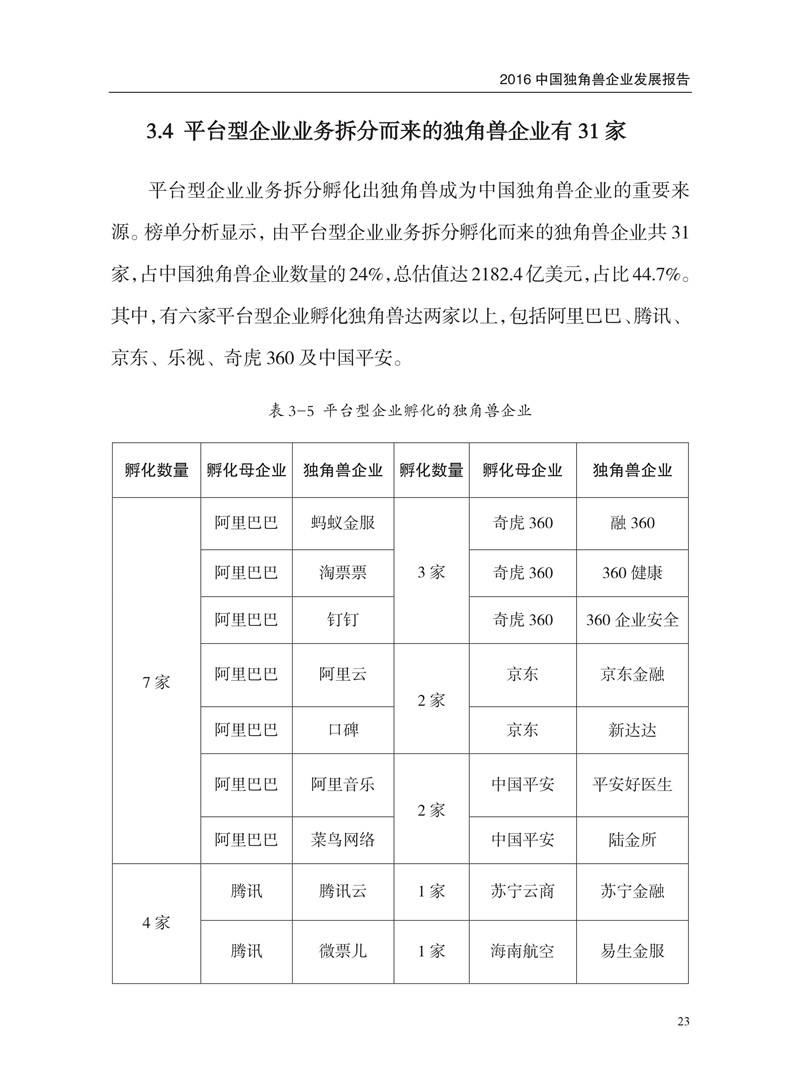 2016 中国独角兽企业发展报告

3.4 平台型企业业务拆分而来的独角兽企业有 31 家

平台型企业业务拆分孵化出独角兽成为中国独角兽企业的重要来源。榜单分析显示，由平台型企业业务拆分孵化而来的独角兽企业共 31 家，占中国独角兽企业数量的 24%，总估值达 2182.4 亿美元，占比 44.7%。其中，有六家平台型企业孵化独角兽达两家以上，包括阿里巴巴、腾讯、京东、乐视、奇虎 360 及中国平安。

表 3-5 平台型企业孵化的独角兽企业

| 孵化数量 | 孵化母企业 | 独角兽企业 | 孵化数量 | 孵化母企业 | 独角兽企业 |
|---|---|---|---|---|---|
| 7 家 | 阿里巴巴 | 蚂蚁金服 | 3 家 | 奇虎 360 | 融 360 |
| | 阿里巴巴 | 淘票票 | | 奇虎 360 | 360 健康 |
| | 阿里巴巴 | 钉钉 | | 奇虎 360 | 360 企业安全 |
| | 阿里巴巴 | 阿里云 | 2 家 | 京东 | 京东金融 |
| | 阿里巴巴 | 口碑 | | 京东 | 新达达 |
| | 阿里巴巴 | 阿里音乐 | 2 家 | 中国平安 | 平安好医生 |
| | 阿里巴巴 | 菜鸟网络 | | 中国平安 | 陆金所 |
| 4 家 | 腾讯 | 腾讯云 | 1 家 | 苏宁云商 | 苏宁金融 |
| | 腾讯 | 微票儿 | 1 家 | 海南航空 | 易生金服 |

23